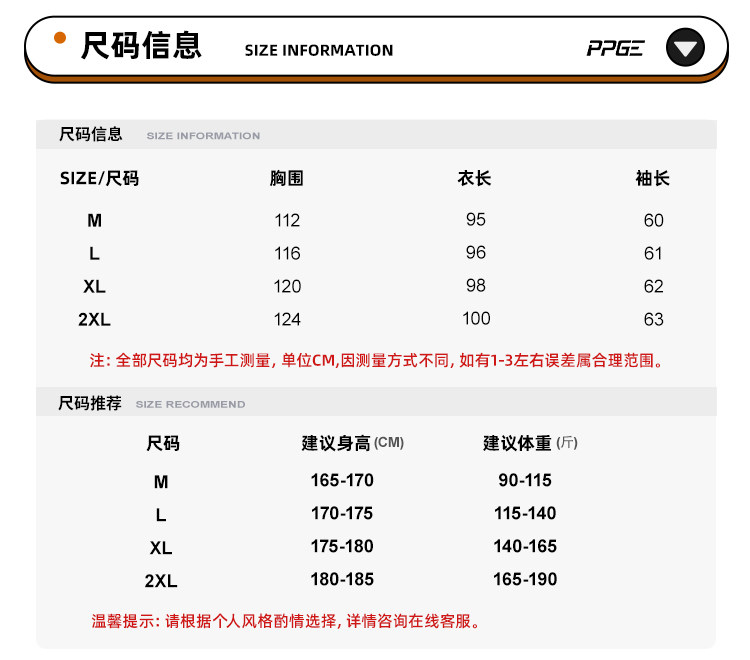 • 尺码信息 SIZE INFORMATION

PPGE

尺码信息 SIZE INFORMATION

| SIZE/尺码 | 胸围 | 衣长 | 袖长 |
|---|---|---|---|
| M | 112 | 95 | 60 |
| L | 116 | 96 | 61 |
| XL | 120 | 98 | 62 |
| 2XL | 124 | 100 | 63 |

注:全部尺码均为手工测量,单位CM,因测量方式不同,如有1-3左右误差属合理范围。

尺码推荐 SIZE RECOMMEND

| 尺码 | 建议身高(CM) | 建议体重(斤) |
|---|---|---|
| M | 165-170 | 90-115 |
| L | 170-175 | 115-140 |
| XL | 175-180 | 140-165 |
| 2XL | 180-185 | 165-190 |

温馨提示:请根据个人风格酌情选择,详情咨询在线客服。